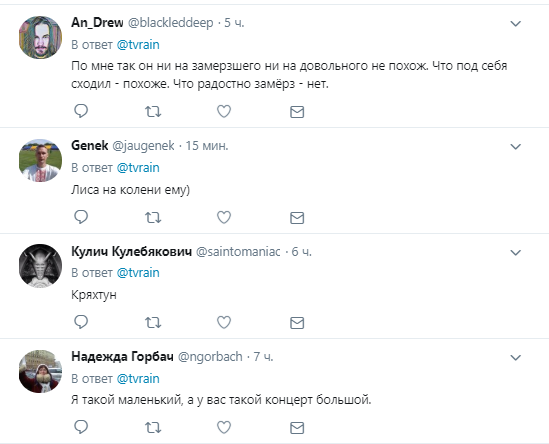 An_Drew @blackleddeep · 5 ч.
В ответ @tvrain
По мне так он ни на замерзшего ни на довольного не похож. Что под себя сходил - похоже. Что радостно замёрз - нет.

Genek @jaugenek · 15 мин.
В ответ @tvrain
Лиса на колени ему)

Кулич Кулебякович @saintomaniac · 6 ч.
В ответ @tvrain
Кряхтун

Надежда Горбач @ngorbach · 7 ч.
В ответ @tvrain
Я такой маленький, а у вас такой концерт большой.